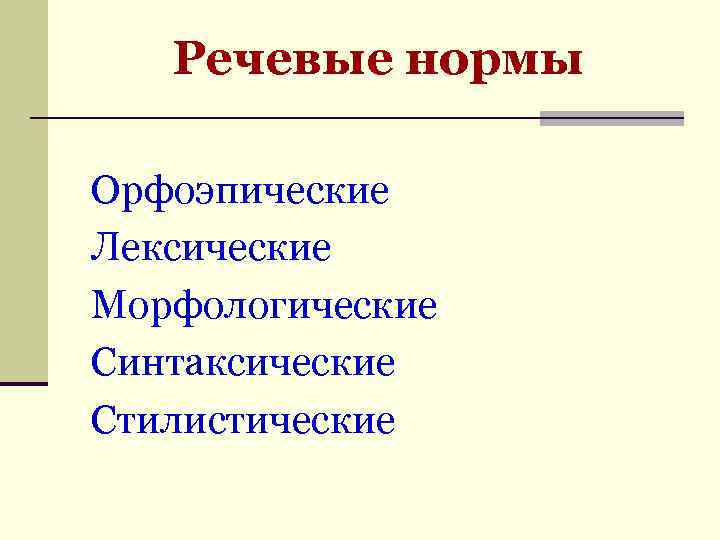 Речевые нормы

Орфоэпические
Лексические
Морфологические
Синтаксические
Стилистические